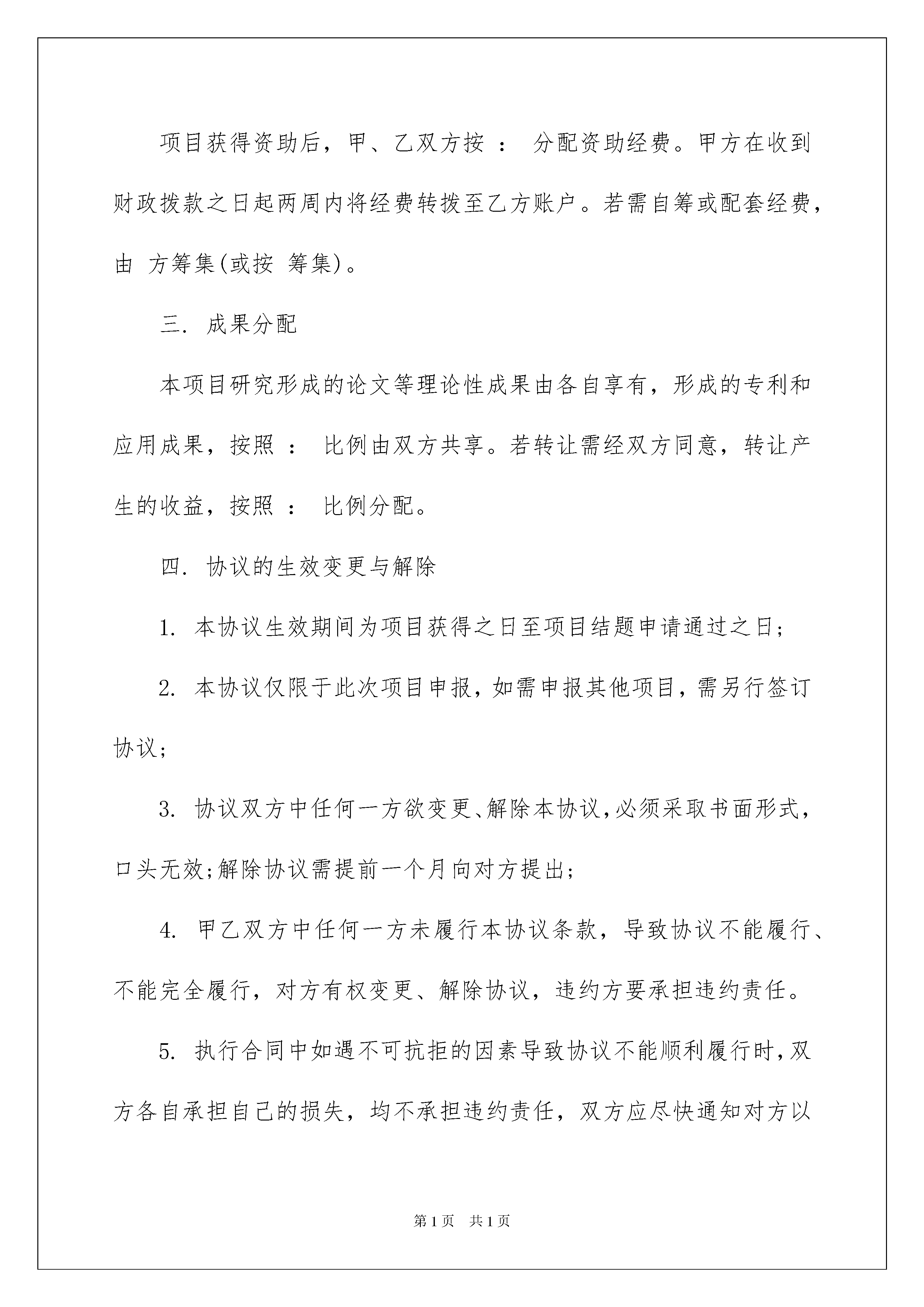 项目获得资助后，甲、乙双方按 ： 分配资助经费。甲方在收到财政拨款之日起两周内将经费转拨至乙方账户。若需自筹或配套经费，由 方筹集(或按 筹集)。

三. 成果分配

本项目研究形成的论文等理论性成果由各自享有，形成的专利和应用成果，按照 ： 比例由双方共享。若转让需经双方同意，转让产生的收益，按照 ： 比例分配。

四. 协议的生效变更与解除

1. 本协议生效期间为项目获得之日至项目结题申请通过之日;

2. 本协议仅限于此次项目申报，如需申报其他项目，需另行签订协议;

3. 协议双方中任何一方欲变更、解除本协议,必须采取书面形式，口头无效;解除协议需提前一个月向对方提出;

4. 甲乙双方中任何一方未履行本协议条款，导致协议不能履行、不能完全履行，对方有权变更、解除协议，违约方要承担违约责任。

5. 执行合同中如遇不可抗拒的因素导致协议不能顺利履行时，双方各自承担自己的损失，均不承担违约责任，双方应尽快通知对方以

第1页 共1页